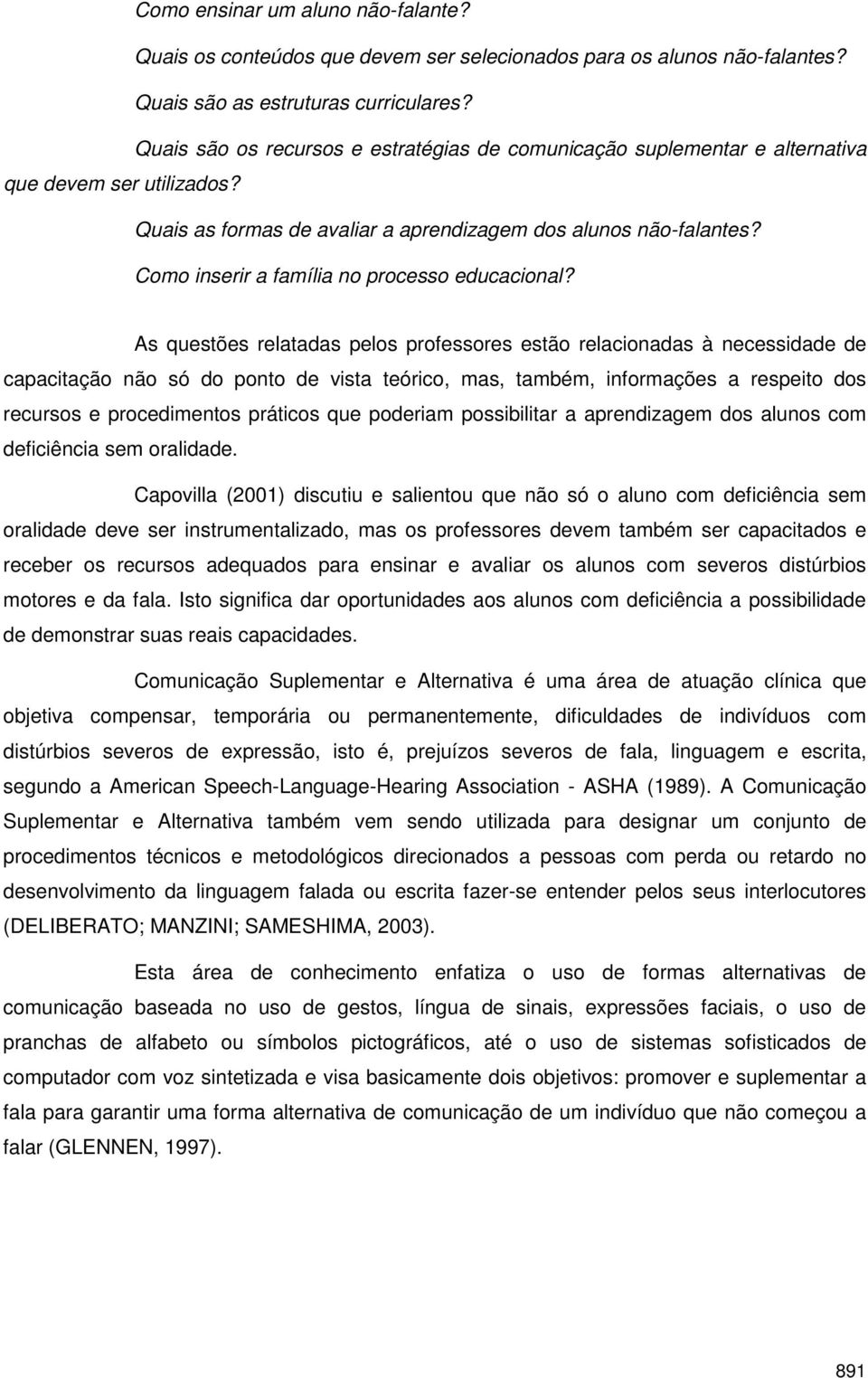 Como ensinar um aluno não-falante?

Quais os conteúdos que devem ser selecionados para os alunos não-falantes?

Quais são as estruturas curriculares?

Quais são os recursos e estratégias de comunicação suplementar e alternativa que devem ser utilizados?

Quais as formas de avaliar a aprendizagem dos alunos não-falantes?

Como inserir a família no processo educacional?

As questões relatadas pelos professores estão relacionadas à necessidade de capacitação não só do ponto de vista teórico, mas, também, informações a respeito dos recursos e procedimentos práticos que poderiam possibilitar a aprendizagem dos alunos com deficiência sem oralidade.

Capovilla (2001) discutiu e salientou que não só o aluno com deficiência sem oralidade deve ser instrumentalizado, mas os professores devem também ser capacitados e receber os recursos adequados para ensinar e avaliar os alunos com severos distúrbios motores e da fala. Isto significa dar oportunidades aos alunos com deficiência a possibilidade de demonstrar suas reais capacidades.

Comunicação Suplementar e Alternativa é uma área de atuação clínica que objetiva compensar, temporária ou permanentemente, dificuldades de indivíduos com distúrbios severos de expressão, isto é, prejuízos severos de fala, linguagem e escrita, segundo a American Speech-Language-Hearing Association - ASHA (1989). A Comunicação Suplementar e Alternativa também vem sendo utilizada para designar um conjunto de procedimentos técnicos e metodológicos direcionados a pessoas com perda ou retardo no desenvolvimento da linguagem falada ou escrita fazer-se entender pelos seus interlocutores (DELIBERATO; MANZINI; SAMESHIMA, 2003).

Esta área de conhecimento enfatiza o uso de formas alternativas de comunicação baseada no uso de gestos, língua de sinais, expressões faciais, o uso de pranchas de alfabeto ou símbolos pictográficos, até o uso de sistemas sofisticados de computador com voz sintetizada e visa basicamente dois objetivos: promover e suplementar a fala para garantir uma forma alternativa de comunicação de um indivíduo que não começou a falar (GLENNEN, 1997).

891